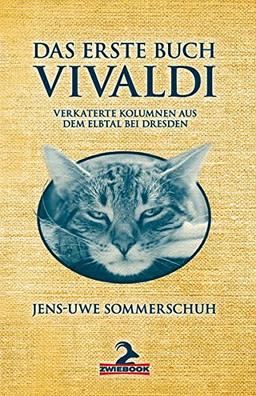 DAS ERSTE BUCH
VIVALDI

VERKATERTE KOLUMNEN AUS DEM ELBTAL BEI DRESDEN

JENS-UWE SOMMERSCHUH

ZWIEBOOK